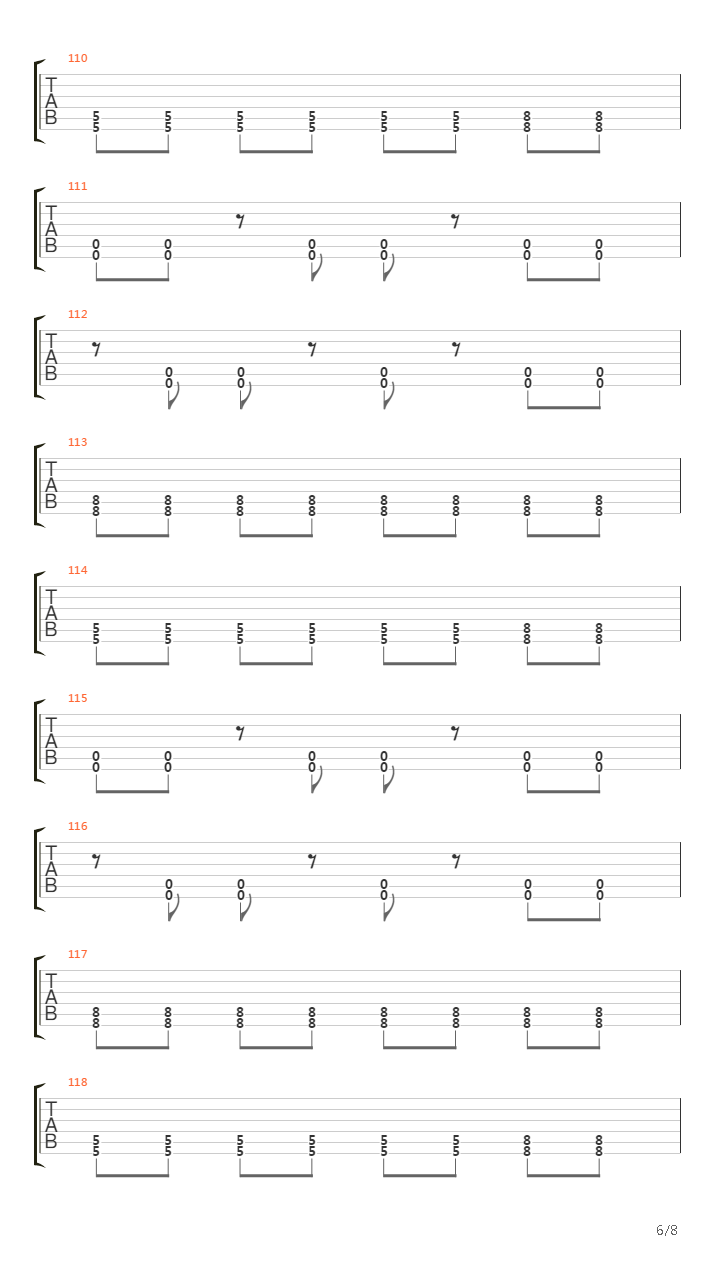 110
T
A
B
5 5 5 5 5 5 8 8
5 5 5 5 5 5 8 8

111
T
A
B
0 0 0 0 0 0
0 0 0 0 0 0

112
T
A
B
0 0 0 0 0
0 0 0 0 0

113
T
A
B
8 8 8 8 8 8 8 8
8 8 8 8 8 8 8 8

114
T
A
B
5 5 5 5 5 5 8 8
5 5 5 5 5 5 8 8

115
T
A
B
0 0 0 0 0 0
0 0 0 0 0 0

116
T
A
B
0 0 0 0 0
0 0 0 0 0

117
T
A
B
8 8 8 8 8 8 8 8
8 8 8 8 8 8 8 8

118
T
A
B
5 5 5 5 5 5 8 8
5 5 5 5 5 5 8 8

6/8